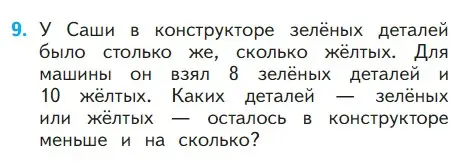 9. У Саши в конструкторе зелёных деталей было столько же, сколько жёлтых. Для машины он взял 8 зелёных деталей и 10 жёлтых. Каких деталей — зелёных или жёлтых — осталось в конструкторе меньше и на сколько?